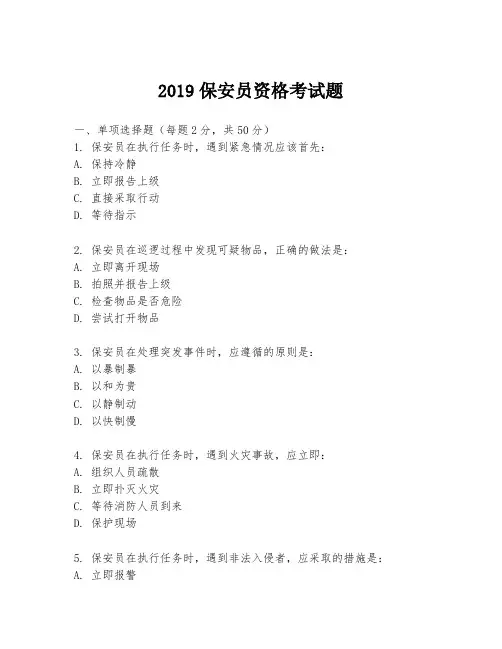 2019 保安员资格考试题

一、单项选择题（每题 2 分，共 50 分）
1. 保安员在执行任务时，遇到紧急情况应该首先：
A. 保持冷静
B. 立即报告上级
C. 直接采取行动
D. 等待指示

2. 保安员在巡逻过程中发现可疑物品，正确的做法是：
A. 立即离开现场
B. 拍照并报告上级
C. 检查物品是否危险
D. 尝试打开物品

3. 保安员在处理突发事件时，应遵循的原则是：
A. 以暴制暴
B. 以和为贵
C. 以静制动
D. 以快制慢

4. 保安员在执行任务时，遇到火灾事故，应立即：
A. 组织人员疏散
B. 立即扑灭火灾
C. 等待消防人员到来
D. 保护现场

5. 保安员在执行任务时，遇到非法入侵者，应采取的措施是：
A. 立即报警